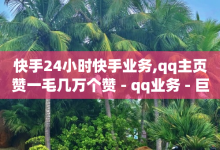 快手24小时快手业务,qq主页赞一毛几万个赞 - qq业务 - 巨